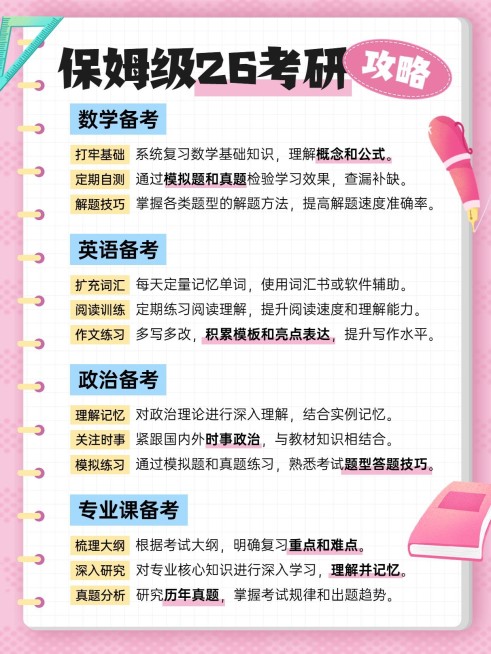 保姆级26考研 攻略

数学备考

打牢基础 系统复习数学基础知识，理解概念和公式。
定期自测 通过模拟题和真题检验学习效果，查漏补缺。
解题技巧 掌握各类题型的解题方法，提高解题速度准确率。

英语备考

扩充词汇 每天定量记忆单词，使用词汇书或软件辅助。
阅读训练 定期练习阅读理解，提升阅读速度和理解能力。
作文练习 多写多改，积累模板和亮点表达，提升写作水平。

政治备考

理解记忆 对政治理论进行深入理解，结合实例记忆。
关注时事 紧跟国内外时事政治，与教材知识相结合。
模拟练习 通过模拟题和真题练习，熟悉考试题型答题技巧。

专业课备考

梳理大纲 根据考试大纲，明确复习重点和难点。
深入研究 对专业核心知识进行深入学习，理解并记忆。
真题分析 研究历年真题，掌握考试规律和出题趋势。